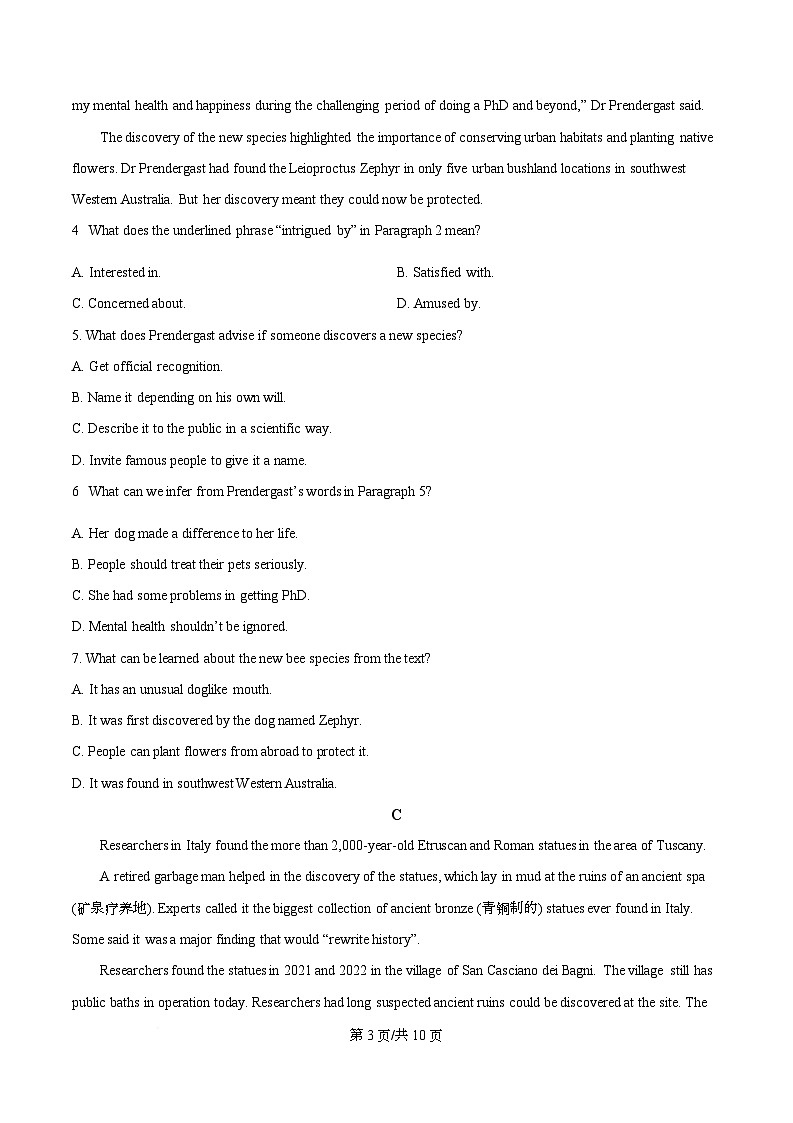 my mental health and happiness during the challenging period of doing a PhD and beyond," Dr Prendergast said.

The discovery of the new species highlighted the importance of conserving urban habitats and planting native flowers. Dr Prendergast had found the Leioproctus Zephyr in only five urban bushland locations in southwest Western Australia. But her discovery meant they could now be protected.

4 What does the underlined phrase "intrigued by" in Paragraph 2 mean?

A. Interested in.

B. Satisfied with.

C. Concerned about.

D. Amused by.

5. What does Prendergast advise if someone discovers a new species?

A. Get official recognition.

B. Name it depending on his own will.

C. Describe it to the public in a scientific way.

D. Invite famous people to give it a name.

6 What can we infer from Prendergast's words in Paragraph 5?

A. Her dog made a difference to her life.

B. People should treat their pets seriously.

C. She had some problems in getting PhD.

D. Mental health shouldn't be ignored.

7. What can be learned about the new bee species from the text?

A. It has an unusual doglike mouth.

B. It was first discovered by the dog named Zephyr.

C. People can plant flowers from abroad to protect it.

D. It was found in southwest Western Australia.

C

Researchers in Italy found the more than 2,000-year-old Etruscan and Roman statues in the area of Tuscany.

A retired garbage man helped in the discovery of the statues, which lay in mud at the ruins of an ancient spa (矿泉疗养地). Experts called it the biggest collection of ancient bronze (青铜制的) statues ever found in Italy. Some said it was a major finding that would "rewrite history".

Researchers found the statues in 2021 and 2022 in the village of San Casciano dei Bagni. The village still has public baths in operation today. Researchers had long suspected ancient ruins could be discovered at the site. The

第 3 页/共 10 页